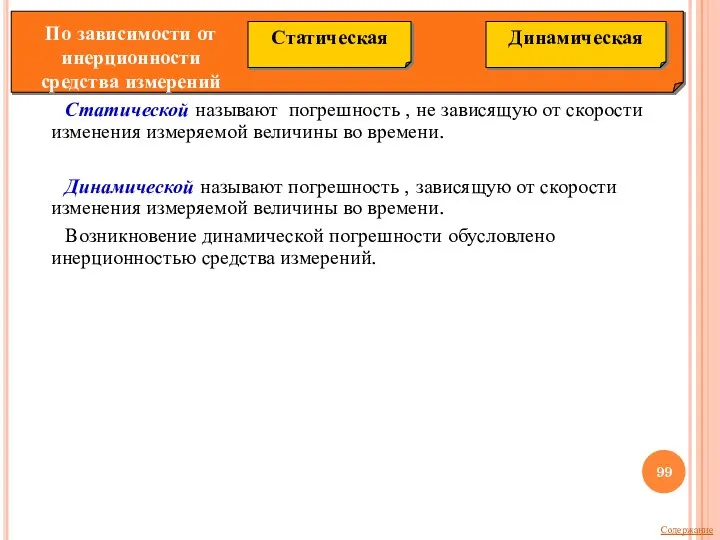 По зависимости от инерционности средства измерений

Статическая

Динамическая

Статической называют погрешность , не зависящую от скорости изменения измеряемой величины во времени.

Динамической называют погрешность , зависящую от скорости изменения измеряемой величины во времени.

Возникновение динамической погрешности обусловлено инерционностью средства измерений.

99

Содержание